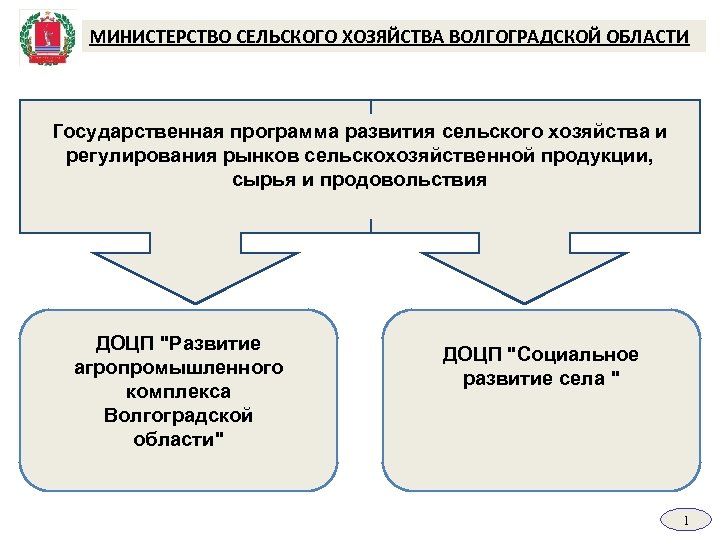 МИНИСТЕРСТВО СЕЛЬСКОГО ХОЗЯЙСТВА ВОЛГОГРАДСКОЙ ОБЛАСТИ

Государственная программа развития сельского хозяйства и регулирования рынков сельскохозяйственной продукции, сырья и продовольствия

ДОЦП "Развитие агропромышленного комплекса Волгоградской области"

ДОЦП "Социальное развитие села "

1